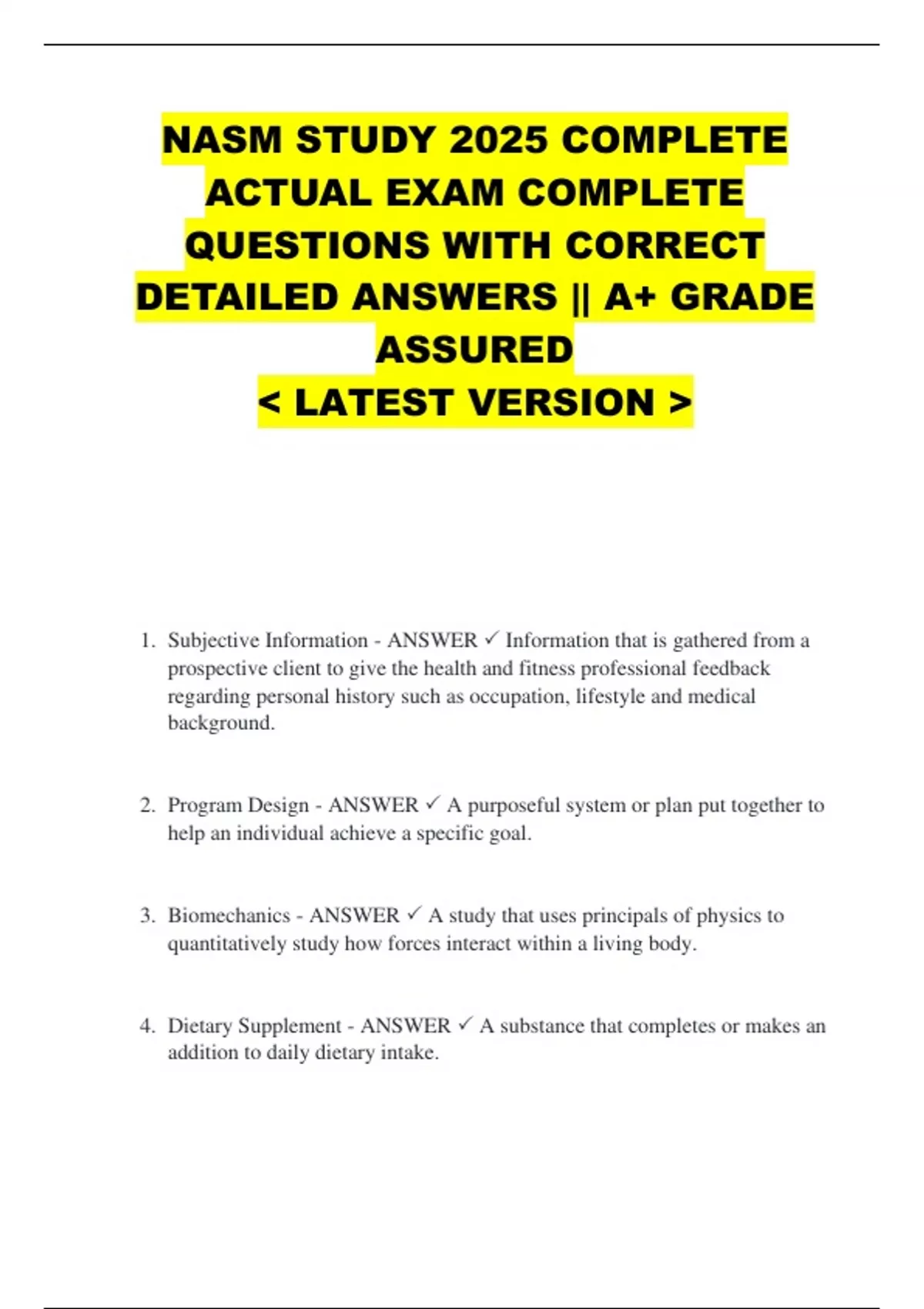 NASM STUDY 2025 COMPLETE ACTUAL EXAM COMPLETE QUESTIONS WITH CORRECT DETAILED ANSWERS || A+ GRADE ASSURED
< LATEST VERSION >

1. Subjective Information - ANSWER ✓ Information that is gathered from a prospective client to give the health and fitness professional feedback regarding personal history such as occupation, lifestyle and medical background.

2. Program Design - ANSWER ✓ A purposeful system or plan put together to help an individual achieve a specific goal.

3. Biomechanics - ANSWER ✓ A study that uses principals of physics to quantitatively study how forces interact within a living body.

4. Dietary Supplement - ANSWER ✓ A substance that completes or makes an addition to daily dietary intake.